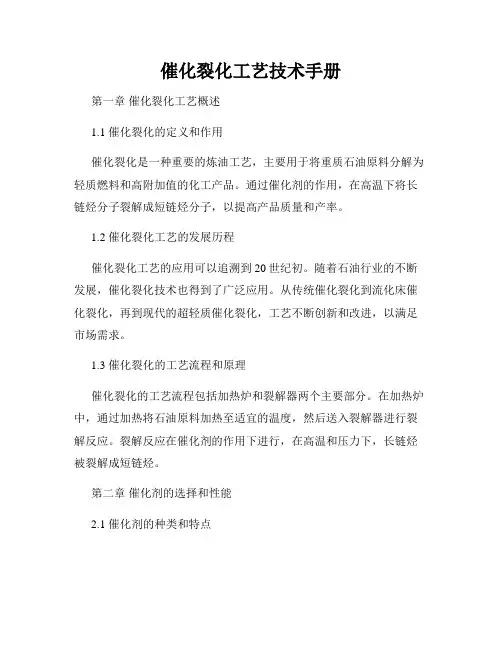 催化裂化工艺技术手册

第一章 催化裂化工艺概述

1.1 催化裂化的定义和作用

催化裂化是一种重要的炼油工艺，主要用于将重质石油原料分解为轻质燃料和高附加值的化工产品。通过催化剂的作用，在高温下将长链烃分子裂解成短链烃分子，以提高产品质量和产率。

1.2 催化裂化工艺的发展历程

催化裂化工艺的应用可以追溯到 20 世纪初。随着石油行业的不断发展，催化裂化技术也得到了广泛应用。从传统催化裂化到流化床催化裂化，再到现代的超轻质催化裂化，工艺不断创新和改进，以满足市场需求。

1.3 催化裂化的工艺流程和原理

催化裂化的工艺流程包括加热炉和裂解器两个主要部分。在加热炉中，通过加热将石油原料加热至适宜的温度，然后送入裂解器进行裂解反应。裂解反应在催化剂的作用下进行，在高温和压力下，长链烃被裂解成短链烃。

第二章 催化剂的选择和性能

2.1 催化剂的种类和特点